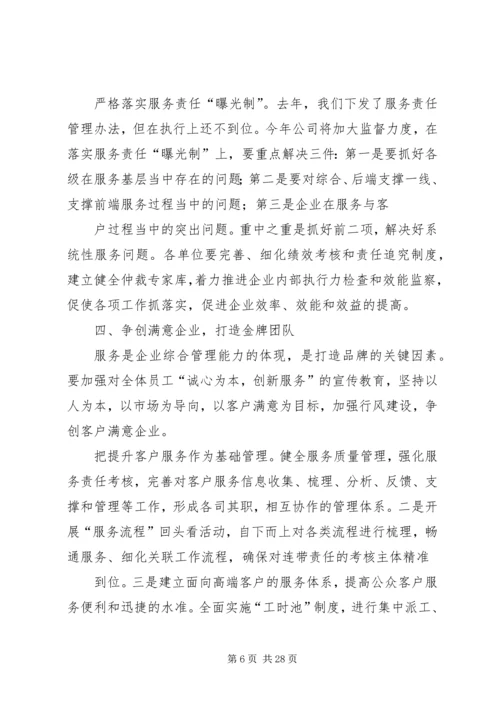 严格落实服务责任“曝光制”。去年，我们下发了服务责任管理办法，但在执行上还不到位。今年公司将加大监督力度，在落实服务责任“曝光制”上，要重点解决三件：第一是要抓好各级在服务基层当中存在的问题；第二是要对综合、后端支撑一线、支撑前端服务过程当中的问题；第三是企业在服务与客

户过程当中的突出问题。重中之重是抓好前二项，解决好系统性服务问题。各单位要完善、细化绩效考核和责任追究制度，建立健全仲裁专家库，着力推进企业内部执行力检查和效能监察，促使各项工作抓落实，促进企业效率、效能和效益的提高。

四、争创满意企业，打造金牌团队

服务是企业综合管理能力的体现，是打造品牌的关键因素。要加强对全体员工“诚心为本，创新服务”的宣传教育，坚持以人为本，以市场为导向，以客户满意为目标，加强行风建设，争创客户满意企业。

把提升客户服务作为基础管理。健全服务质量管理，强化服务责任考核，完善对客户服务信息收集、梳理、分析、反馈、支撑和管理等工作，形成各司其职，相互协作的管理体系。二是开展“服务流程”回头看活动，自下而上对各类流程进行梳理，畅通服务、细化关联工作流程，确保对连带责任的考核主体精准

到位。三是建立面向高端客户的服务体系，提高公众客户服务便利和迅捷的水准。全面实施“工时池”制度，进行集中派工、

第 6 页 共 28 页